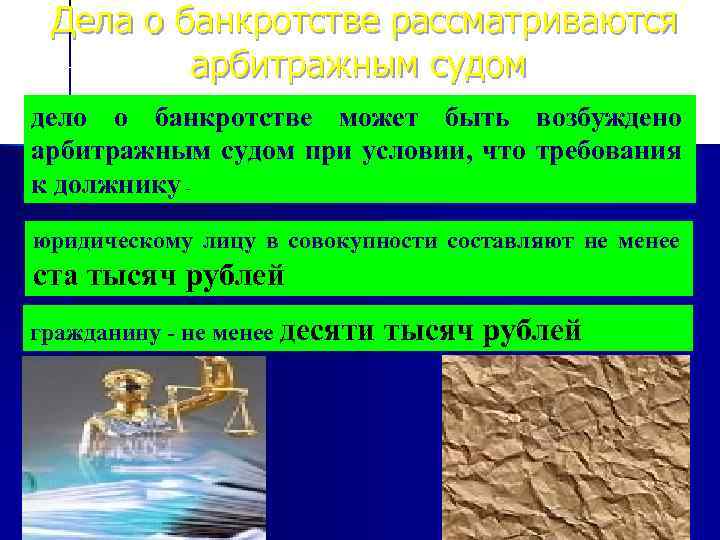 Дела о банкротстве рассматриваются арбитражным судом

дело о банкротстве может быть возбуждено арбитражным судом при условии, что требования к должнику -

юридическому лицу в совокупности составляют не менее ста тысяч рублей

гражданину - не менее десяти тысяч рублей